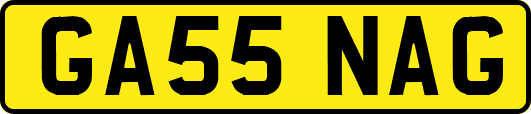 GA55 NAG